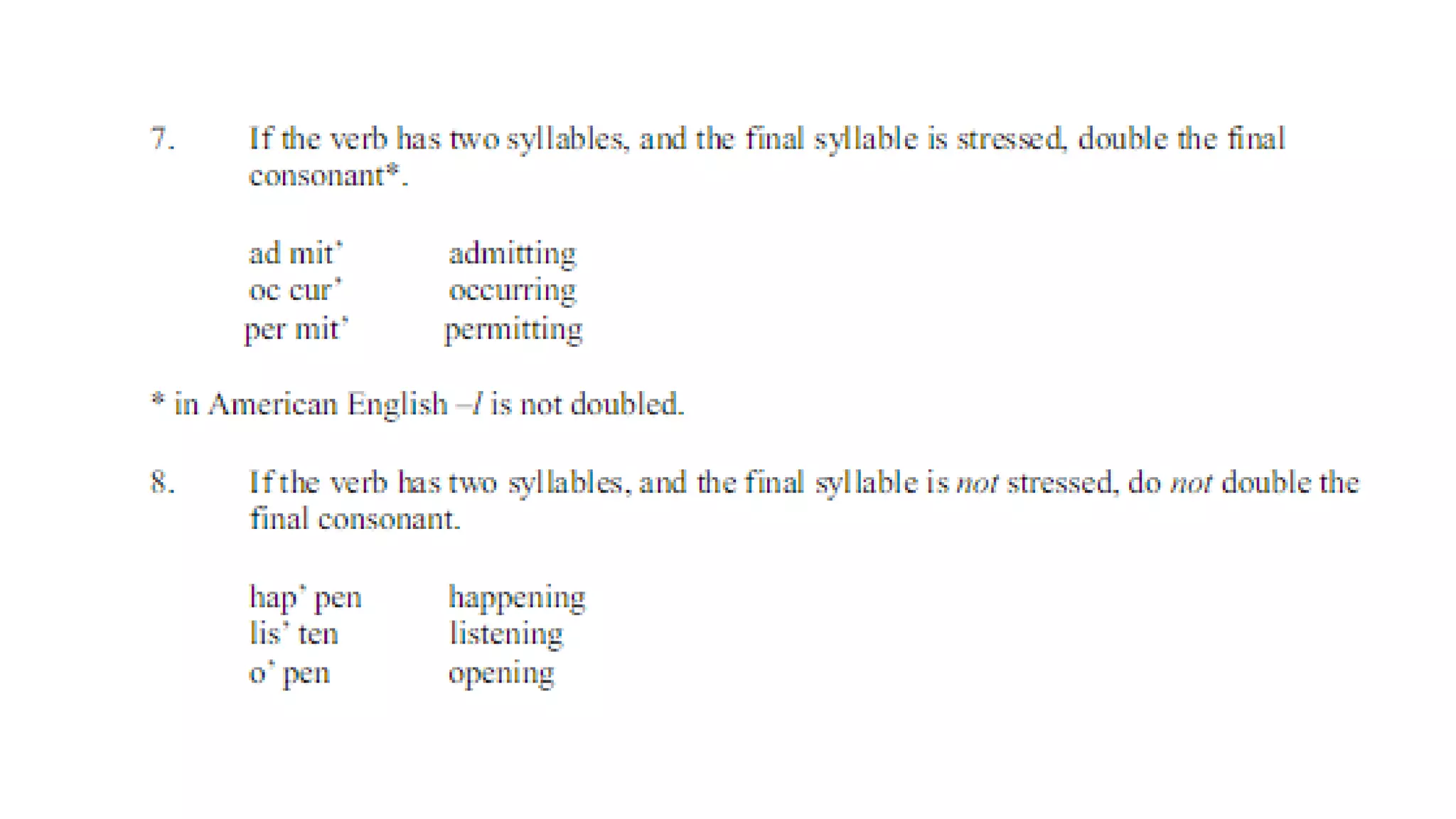 7. If the verb has two syllables, and the final syllable is stressed, double the final consonant*.

ad mit' admitting
oc cur' occurring
per mit' permitting

* in American English –l is not doubled.

8. If the verb has two syllables, and the final syllable is not stressed, do not double the final consonant.

hap' pen happening
lis' ten listening
o' pen opening